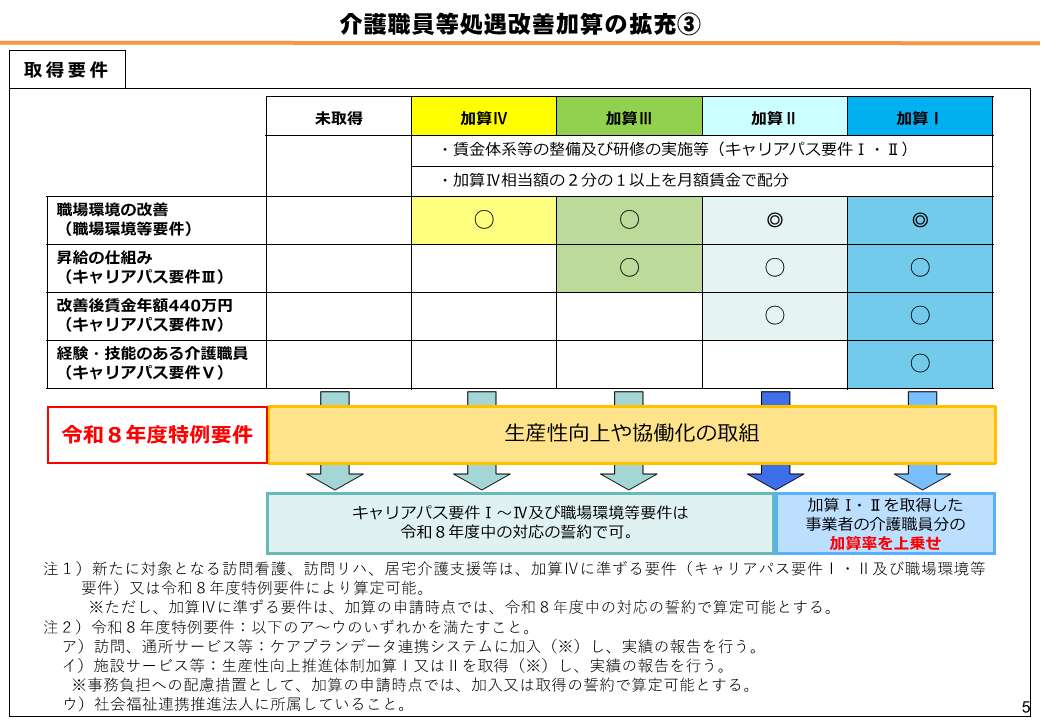 介護職員等処遇改善加算の拡充③

取得要件

| | 未取得 | 加算Ⅳ | 加算Ⅲ | 加算Ⅱ | 加算Ⅰ |
|---|---|---|---|---|---|
| | | ・賃金体系等の整備及び研修の実施等（キャリアパス要件Ⅰ・Ⅱ） | | | |
| | | ・加算Ⅳ相当額の２分の１以上を月額賃金で配分 | | | |
| 職場環境の改善（職場環境等要件） | | ○ | ○ | ◎ | ◎ |
| 昇給の仕組み（キャリアパス要件Ⅲ） | | | ○ | ○ | ○ |
| 改善後賃金年額440万円（キャリアパス要件Ⅳ） | | | | ○ | ○ |
| 経験・技能のある介護職員（キャリアパス要件Ⅴ） | | | | | ○ |

令和８年度特例要件

生産性向上や協働化の取組

キャリアパス要件Ⅰ～Ⅳ及び職場環境等要件は令和８年度中の対応の誓約で可。

加算Ⅰ・Ⅱを取得した事業者の介護職員分の加算率を上乗せ

注１）新たに対象となる訪問看護、訪問リハ、居宅介護支援等は、加算Ⅳに準ずる要件（キャリアパス要件Ⅰ・Ⅱ及び職場環境等要件）又は令和８年度特例要件により算定可能。
※ただし、加算Ⅳに準ずる要件は、加算の申請時点では、令和８年度中の対応の誓約で算定可能とする。
注２）令和８年度特例要件：以下のア～ウのいずれかを満たすこと。
ア）訪問、通所サービス等：ケアプランデータ連携システムに加入（※）し、実績の報告を行う。
イ）施設サービス等：生産性向上推進体制加算Ⅰ又はⅡを取得（※）し、実績の報告を行う。
※事務負担への配慮措置として、加算の申請時点では、加入又は取得の誓約で算定可能とする。
ウ）社会福祉連携推進法人に所属していること。

5